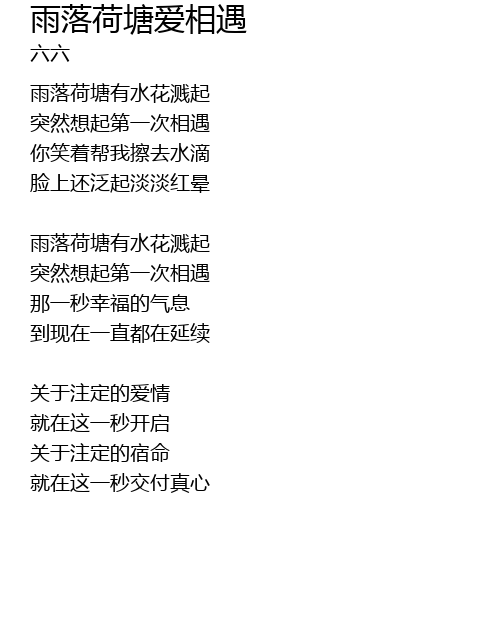 雨落荷塘爱相遇
六六

雨落荷塘有水花溅起
突然想起第一次相遇
你笑着帮我擦去水滴
脸上还泛起淡淡红晕

雨落荷塘有水花溅起
突然想起第一次相遇
那一秒幸福的气息
到现在一直都在延续

关于注定的爱情
就在这一秒开启
关于注定的宿命
就在这一秒交付真心